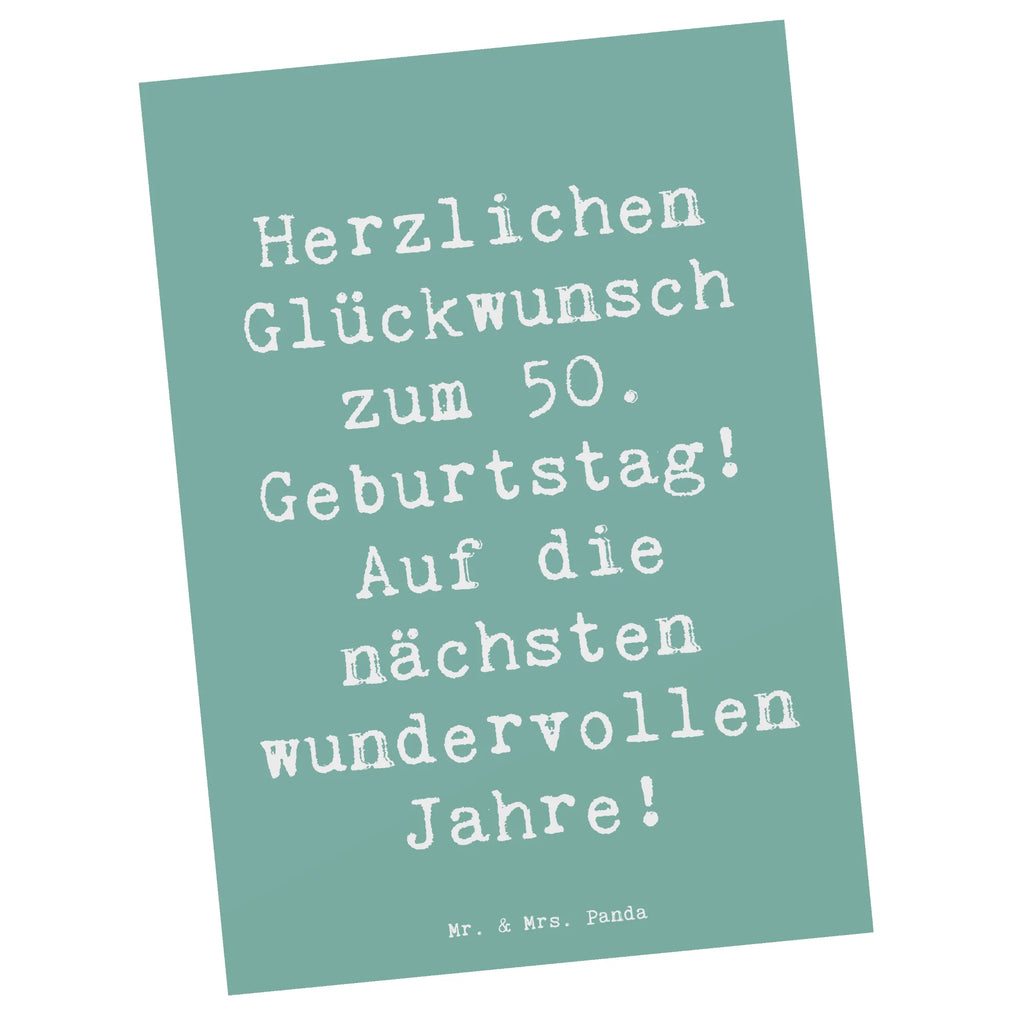 Herzlichen Glückwunsch zum 50. Geburtstag! Auf die nächsten wundervollen Jahre!

Mr. & Mrs. Panda